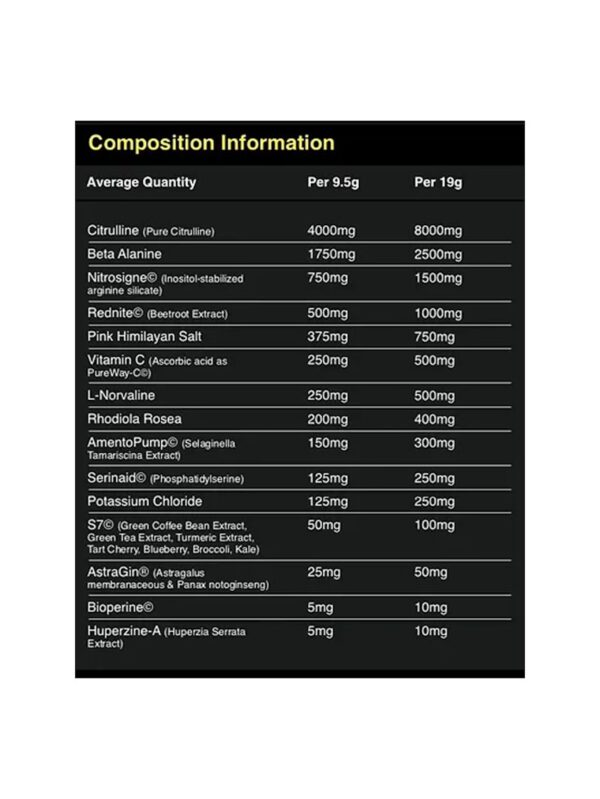 Composition Information

| Average Quantity | Per 9.5g | Per 19g |
|---|---|---|
| Citrulline (Pure Citrulline) | 4000mg | 8000mg |
| Beta Alanine | 1750mg | 2500mg |
| Nitrosigne© (Inositol-stabilized arginine silicate) | 750mg | 1500mg |
| Rednite© (Beetroot Extract) | 500mg | 1000mg |
| Pink Himilayan Salt | 375mg | 750mg |
| Vitamin C (Ascorbic acid as PureWay-C©) | 250mg | 500mg |
| L-Norvaline | 250mg | 500mg |
| Rhodiola Rosea | 200mg | 400mg |
| AmentoPump© (Selaginella Tamariscina Extract) | 150mg | 300mg |
| Serinaid© (Phosphatidylserine) | 125mg | 250mg |
| Potassium Chloride | 125mg | 250mg |
| S7© (Green Coffee Bean Extract, Green Tea Extract, Turmeric Extract, Tart Cherry, Blueberry, Broccoli, Kale) | 50mg | 100mg |
| AstraGin® (Astragalus membranaceous & Panax notoginseng) | 25mg | 50mg |
| Bioperine© | 5mg | 10mg |
| Huperzine-A (Huperzia Serrata Extract) | 5mg | 10mg |